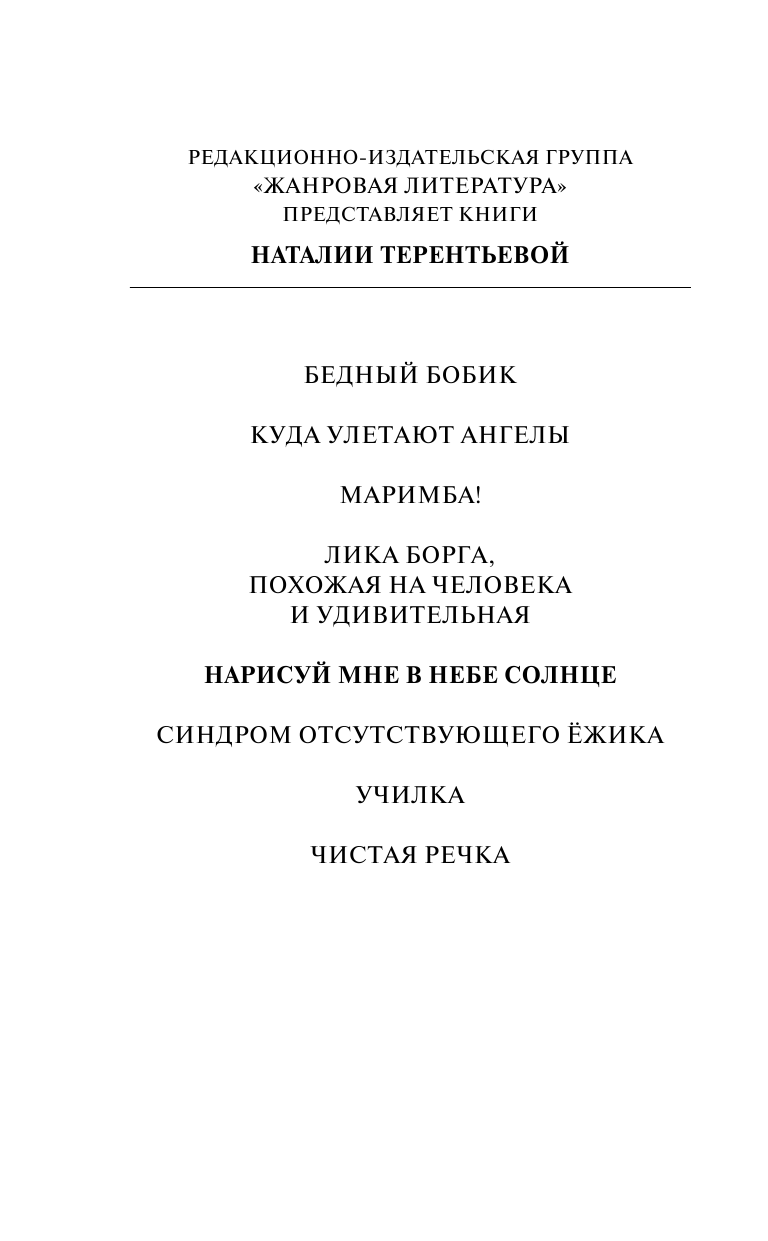 РЕДАКЦИОННО-ИЗДАТЕЛЬСКАЯ ГРУППА
«ЖАНРОВАЯ ЛИТЕРАТУРА»
ПРЕДСТАВЛЯЕТ КНИГИ
НАТАЛИИ ТЕРЕНТЬЕВОЙ

БЕДНЫЙ БОБИК

КУДА УЛЕТАЮТ АНГЕЛЫ

МАРИМБА!

ЛИКА БОРГА,
ПОХОЖАЯ НА ЧЕЛОВЕКА
И УДИВИТЕЛЬНАЯ

НАРИСУЙ МНЕ В НЕБЕ СОЛНЦЕ

СИНДРОМ ОТСУТСТВУЮЩЕГО ЁЖИКА

УЧИЛКА

ЧИСТАЯ РЕЧКА